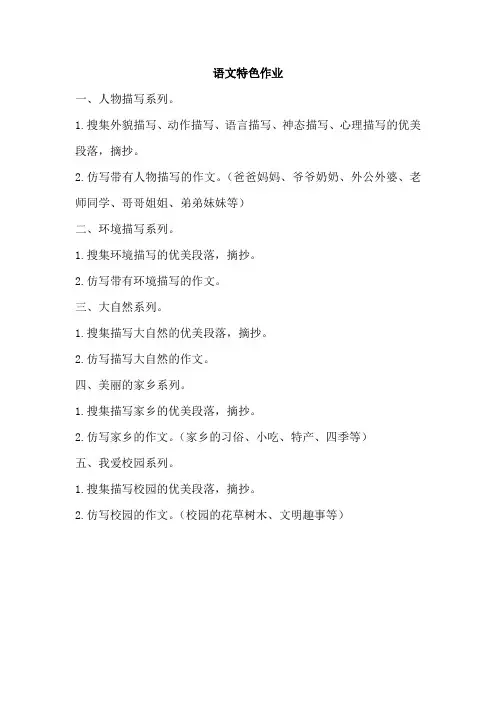 语文特色作业

一、人物描写系列。

1.搜集外貌描写、动作描写、语言描写、神态描写、心理描写的优美段落，摘抄。

2.仿写带有人物描写的作文。（爸爸妈妈、爷爷奶奶、外公外婆、老师同学、哥哥姐姐、弟弟妹妹等）

二、环境描写系列。

1.搜集环境描写的优美段落，摘抄。

2.仿写带有环境描写的作文。

三、大自然系列。

1.搜集描写大自然的优美段落，摘抄。

2.仿写描写大自然的作文。

四、美丽的家乡系列。

1.搜集描写家乡的优美段落，摘抄。

2.仿写家乡的作文。（家乡的习俗、小吃、特产、四季等）

五、我爱校园系列。

1.搜集描写校园的优美段落，摘抄。

2.仿写校园的作文。（校园的花草树木、文明趣事等）